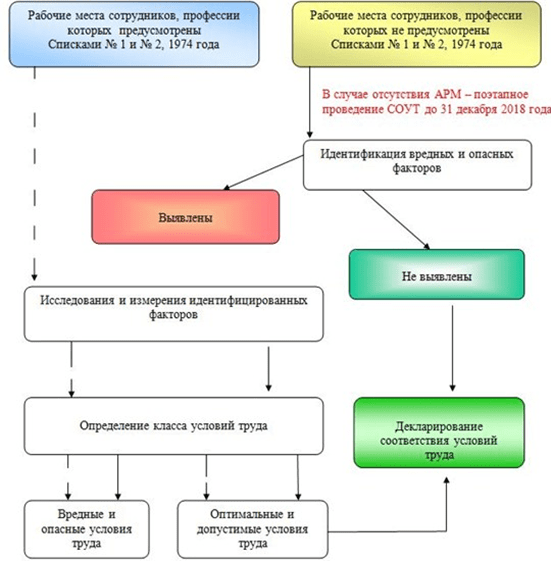 Рабочие места сотрудников, профессии которых предусмотрены Списками № 1 и № 2, 1974 года

Рабочие места сотрудников, профессии которых не предусмотрены Списками № 1 и № 2, 1974 года

В случае отсутствия АРМ – поэтапное проведение СОУТ до 31 декабря 2018 года

Идентификация вредных и опасных факторов

Выявлены

Не выявлены

Исследования и измерения идентифицированных факторов

Определение класса условий труда

Декларирование соответствия условий труда

Вредные и опасные условия труда

Оптимальные и допустимые условия труда